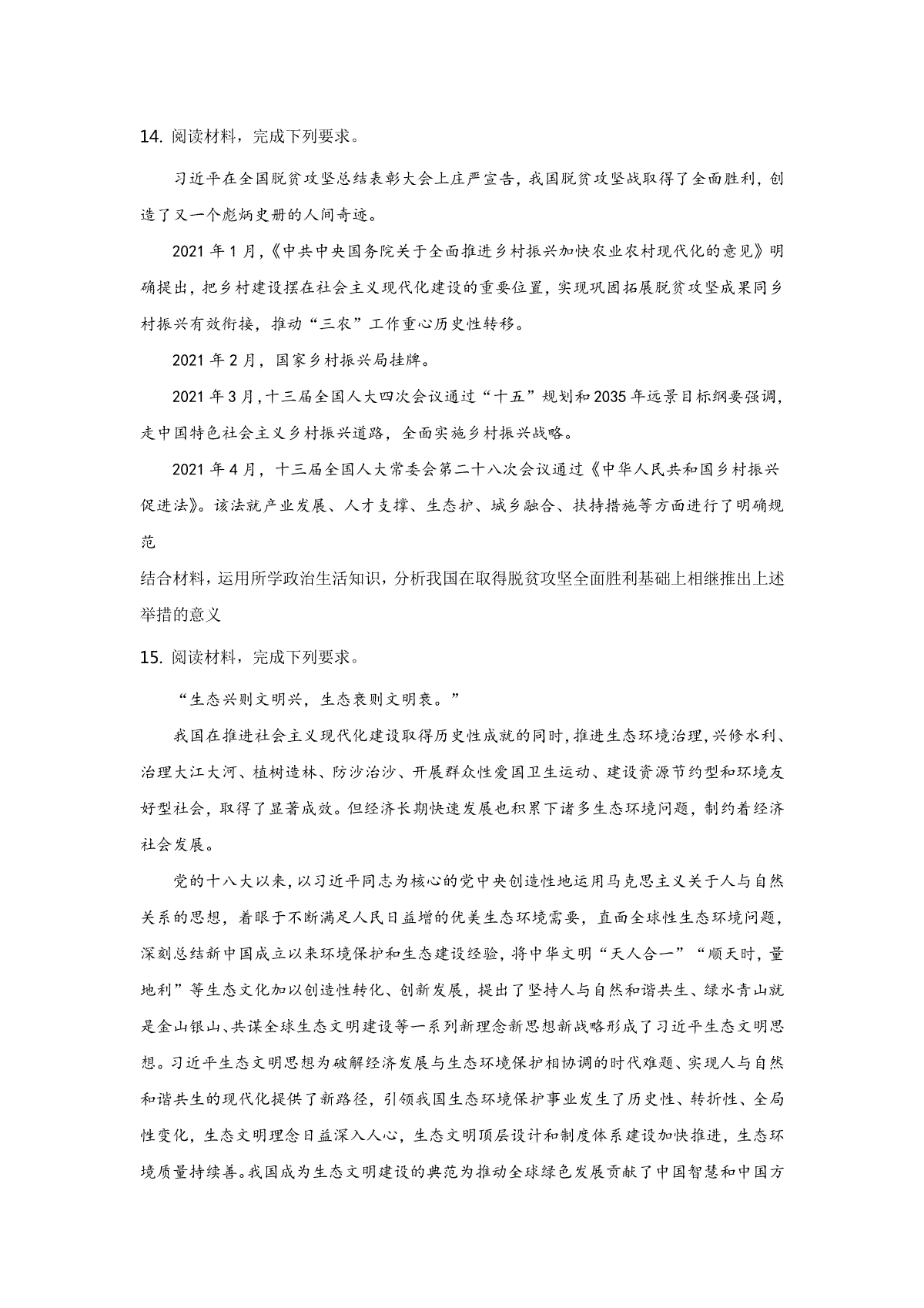 14. 阅读材料，完成下列要求。

习近平在全国脱贫攻坚总结表彰大会上庄严宣告，我国脱贫攻坚战取得了全面胜利，创造了又一个彪炳史册的人间奇迹。

2021 年 1 月，《中共中央国务院关于全面推进乡村振兴加快农业农村现代化的意见》明确提出，把乡村建设摆在社会主义现代化建设的重要位置，实现巩固拓展脱贫攻坚成果同乡村振兴有效衔接，推动“三农”工作重心历史性转移。

2021 年 2 月，国家乡村振兴局挂牌。

2021 年 3 月，十三届全国人大四次会议通过“十五”规划和 2035 年远景目标纲要强调，走中国特色社会主义乡村振兴道路，全面实施乡村振兴战略。

2021 年 4 月，十三届全国人大常委会第二十八次会议通过《中华人民共和国乡村振兴促进法》。该法就产业发展、人才支撑、生态护、城乡融合、扶持措施等方面进行了明确规范

结合材料，运用所学政治生活知识，分析我国在取得脱贫攻坚全面胜利基础上相继推出上述举措的意义

15. 阅读材料，完成下列要求。

“生态兴则文明兴，生态衰则文明衰。”

我国在推进社会主义现代化建设取得历史性成就的同时，推进生态环境治理，兴修水利、治理大江大河、植树造林、防沙治沙、开展群众性爱国卫生运动、建设资源节约型和环境友好型社会，取得了显著成效。但经济长期快速发展也积累下诸多生态环境问题，制约着经济社会发展。

党的十八大以来，以习近平同志为核心的党中央创造性地运用马克思主义关于人与自然关系的思想，着眼于不断满足人民日益增的优美生态环境需要，直面全球性生态环境问题，深刻总结新中国成立以来环境保护和生态建设经验，将中华文明“天人合一”“顺天时，量地利”等生态文化加以创造性转化、创新发展，提出了坚持人与自然和谐共生、绿水青山就是金山银山、共谋全球生态文明建设等一系列新理念新思想新战略形成了习近平生态文明思想。习近平生态文明思想为破解经济发展与生态环境保护相协调的时代难题、实现人与自然和谐共生的现代化提供了新路径，引领我国生态环境保护事业发生了历史性、转折性、全局性变化，生态文明理念日益深入人心，生态文明顶层设计和制度体系建设加快推进，生态环境质量持续善。我国成为生态文明建设的典范为推动全球绿色发展贡献了中国智慧和中国方